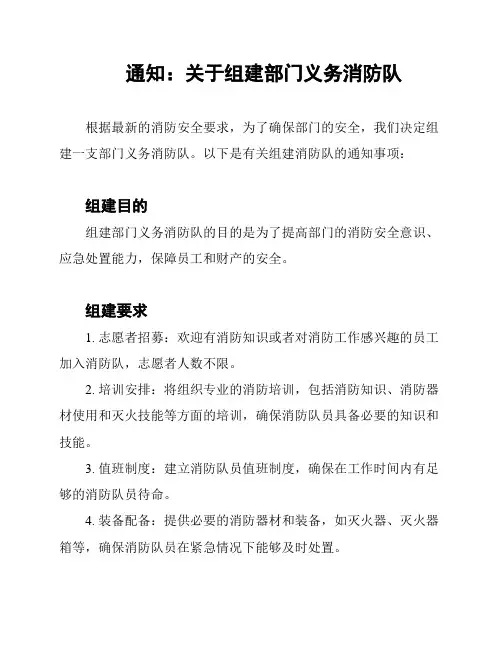 通知：关于组建部门义务消防队

根据最新的消防安全要求，为了确保部门的安全，我们决定组建一支部门义务消防队。以下是有关组建消防队的通知事项：

组建目的

组建部门义务消防队的目的是为了提高部门的消防安全意识、应急处置能力，保障员工和财产的安全。

组建要求

1. 志愿者招募：欢迎有消防知识或者对消防工作感兴趣的员工加入消防队，志愿者人数不限。

2. 培训安排：将组织专业的消防培训，包括消防知识、消防器材使用和灭火技能等方面的培训，确保消防队员具备必要的知识和技能。

3. 值班制度：建立消防队员值班制度，确保在工作时间内有足够的消防队员待命。

4. 装备配备：提供必要的消防器材和装备，如灭火器、灭火器箱等，确保消防队员在紧急情况下能够及时处置。